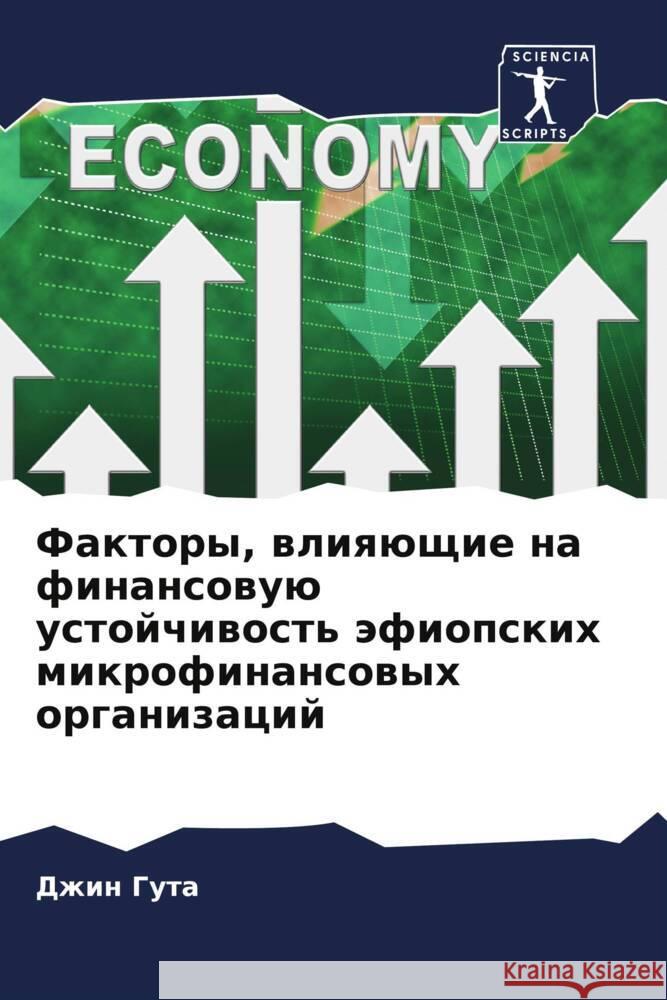 SCIENCIA
SCRIPTS

ECONOMY

Факторы, влияющие на финансовую устойчивость эфиопских микрофинансовых организаций

Джин Гута